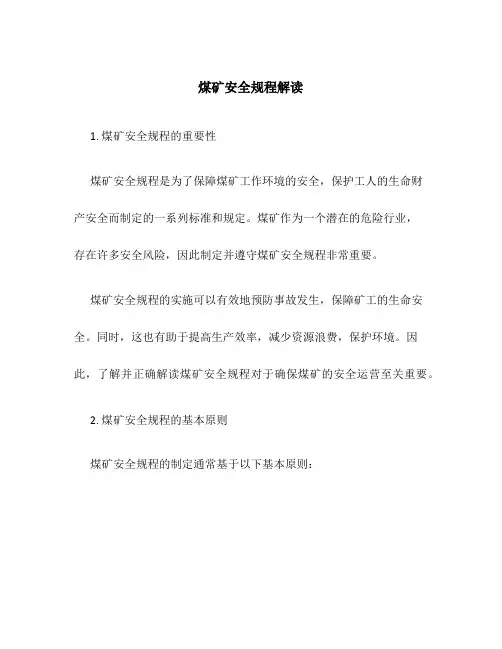 煤矿安全规程解读

1. 煤矿安全规程的重要性

煤矿安全规程是为了保障煤矿工作环境的安全，保护工人的生命财产安全而制定的一系列标准和规定。煤矿作为一个潜在的危险行业，存在许多安全风险，因此制定并遵守煤矿安全规程非常重要。

煤矿安全规程的实施可以有效地预防事故发生，保障矿工的生命安全。同时，这也有助于提高生产效率，减少资源浪费，保护环境。因此，了解并正确解读煤矿安全规程对于确保煤矿的安全运营至关重要。

2. 煤矿安全规程的基本原则

煤矿安全规程的制定通常基于以下基本原则：